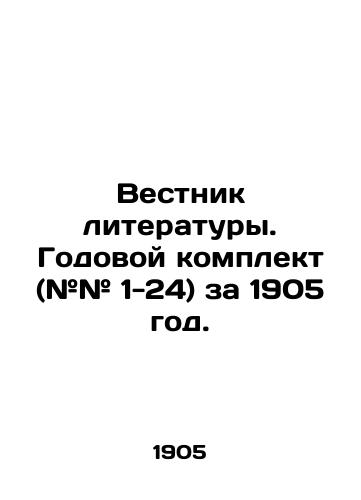 Вестник литературы. Годовой комплект (№№ 1-24) за 1905 год.

1905